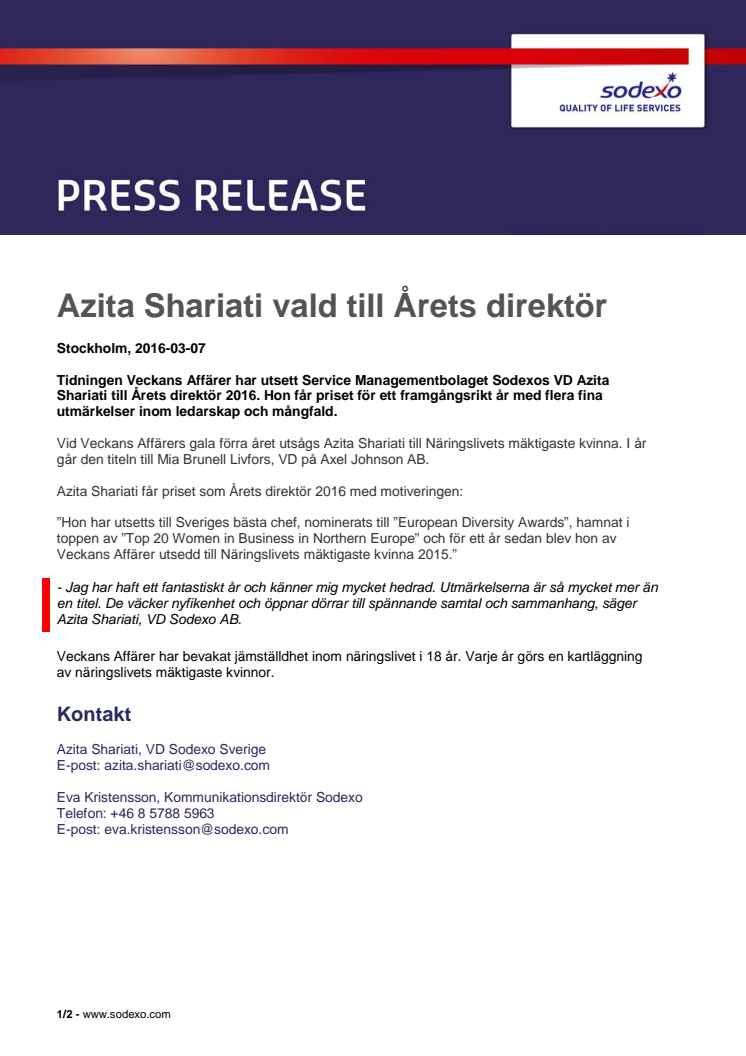 sodexo
QUALITY OF LIFE SERVICES

PRESS RELEASE

Azita Shariati vald till Årets direktör

Stockholm, 2016-03-07

Tidningen Veckans Affärer har utsett Service Managementbolaget Sodexos VD Azita Shariati till Årets direktör 2016. Hon får priset för ett framgångsrikt år med flera fina utmärkelser inom ledarskap och mångfald.

Vid Veckans Affärers gala förra året utsågs Azita Shariati till Näringslivets mäktigaste kvinna. I år går den titeln till Mia Brunell Livfors, VD på Axel Johnson AB.

Azita Shariati får priset som Årets direktör 2016 med motiveringen:

”Hon har utsetts till Sveriges bästa chef, nominerats till ”European Diversity Awards”, hamnat i toppen av ”Top 20 Women in Business in Northern Europe” och för ett år sedan blev hon av Veckans Affärer utsedd till Näringslivets mäktigaste kvinna 2015.”

- Jag har haft ett fantastiskt år och känner mig mycket hedrad. Utmärkelserna är så mycket mer än en titel. De väcker nyfikenhet och öppnar dörrar till spännande samtal och sammanhang, säger Azita Shariati, VD Sodexo AB.

Veckans Affärer har bevakat jämställdhet inom näringslivet i 18 år. Varje år görs en kartläggning av näringslivets mäktigaste kvinnor.

Kontakt

Azita Shariati, VD Sodexo Sverige
E-post: azita.shariati@sodexo.com

Eva Kristensson, Kommunikationsdirektör Sodexo
Telefon: +46 8 5788 5963
E-post: eva.kristensson@sodexo.com

1/2 - www.sodexo.com